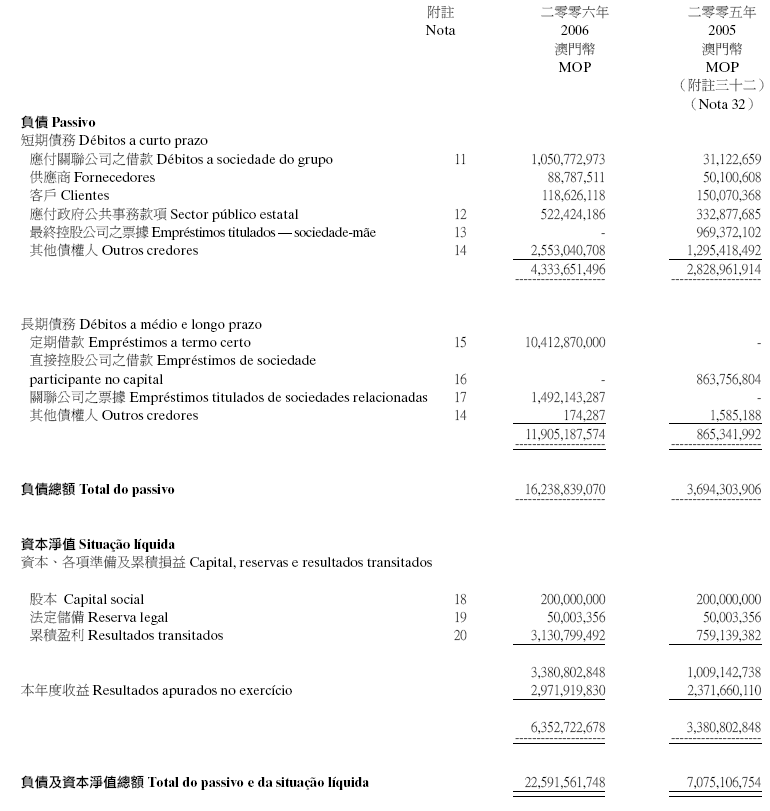 | | 附註 Nota | 二零零六年 2006 澳門幣 MOP | 二零零五年 2005 澳門幣 MOP （附註三十二） （Nota 32） |
|---|---|---|---|
| **負債 Passivo** | | | |
| 短期債務 Débitos a curto prazo | | | |
| 應付關聯公司之借款 Débitos a sociedade do grupo | 11 | 1,050,772,973 | 31,122,659 |
| 供應商 Fornecedores | | 88,787,511 | 50,100,608 |
| 客戶 Clientes | | 118,626,118 | 150,070,368 |
| 應付政府公共事務款項 Sector público estatal | 12 | 522,424,186 | 332,877,685 |
| 最終控股公司之票據 Empréstimos titulados — sociedade-mãe | 13 | - | 969,372,102 |
| 其他債權人 Outros credores | 14 | 2,553,040,708 | 1,295,418,492 |
| | | 4,333,651,496 | 2,828,961,914 |
| 長期債務 Débitos a médio e longo prazo | | | |
| 定期借款 Empréstimos a termo certo | 15 | 10,412,870,000 | - |
| 直接控股公司之借款 Empréstimos de sociedade participante no capital | 16 | - | 863,756,804 |
| 關聯公司之票據 Empréstimos titulados de sociedades relacionadas | 17 | 1,492,143,287 | - |
| 其他債權人 Outros credores | 14 | 174,287 | 1,585,188 |
| | | 11,905,187,574 | 865,341,992 |
| **負債總額 Total do passivo** | | 16,238,839,070 | 3,694,303,906 |
| **資本淨值 Situação líquida** | | | |
| 資本、各項準備及累積損益 Capital, reservas e resultados transitados | | | |
| 股本 Capital social | 18 | 200,000,000 | 200,000,000 |
| 法定儲備 Reserva legal | 19 | 50,003,356 | 50,003,356 |
| 累積盈利 Resultados transitados | 20 | 3,130,799,492 | 759,139,382 |
| | | 3,380,802,848 | 1,009,142,738 |
| 本年度收益 Resultados apurados no exercício | | 2,971,919,830 | 2,371,660,110 |
| | | 6,352,722,678 | 3,380,802,848 |
| **負債及資本淨值總額 Total do passivo e da situação líquida** | | 22,591,561,748 | 7,075,106,754 |